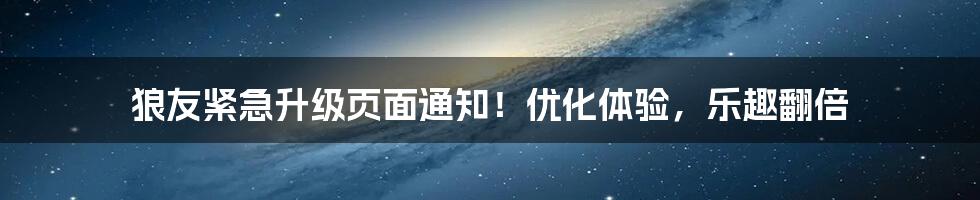 狼友紧急升级页面通知！优化体验，乐趣翻倍